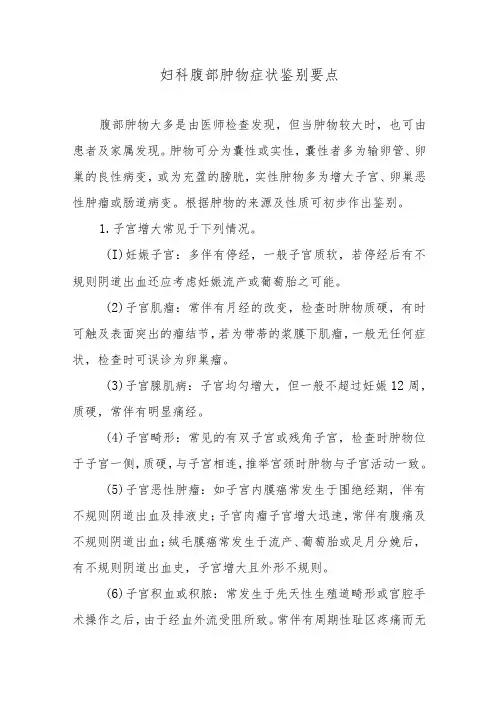 妇科腹部肿物症状鉴别要点

腹部肿物大多是由医师检查发现，但当肿物较大时，也可由患者及家属发现。肿物可分为囊性或实性，囊性者多为输卵管、卵巢的良性病变，或为充盈的膀胱，实性肿物多为增大子宫、卵巢恶性肿瘤或肠道病变。根据肿物的来源及性质可初步作出鉴别。

1.子宫增大常见于下列情况。

(I)妊娠子宫：多伴有停经，一般子宫质软，若停经后有不规则阴道出血还应考虑妊娠流产或葡萄胎之可能。

(2)子宫肌瘤：常伴有月经的改变，检查时肿物质硬，有时可触及表面突出的瘤结节，若为带蒂的浆膜下肌瘤，一般无任何症状，检查时可误诊为卵巢瘤。

(3)子宫腺肌病：子宫均匀增大，但一般不超过妊娠12周，质硬，常伴有明显痛经。

(4)子宫畸形：常见的有双子宫或残角子宫，检查时肿物位于子宫一侧，质硬，与子宫相连，推举宫颈时肿物与子宫活动一致。

(5)子宫恶性肿瘤：如子宫内膜癌常发生于围绝经期，伴有不规则阴道出血及排液史；子宫肉瘤子宫增大迅速，常伴有腹痛及不规则阴道出血；绒毛膜癌常发生于流产、葡萄胎或足月分娩后，有不规则阴道出血史，子宫增大且外形不规则。

(6)子宫积血或积脓：常发生于先天性生殖道畸形或宫腔手术操作之后，由于经血外流受阻所致。常伴有周期性耻区疼痛而无